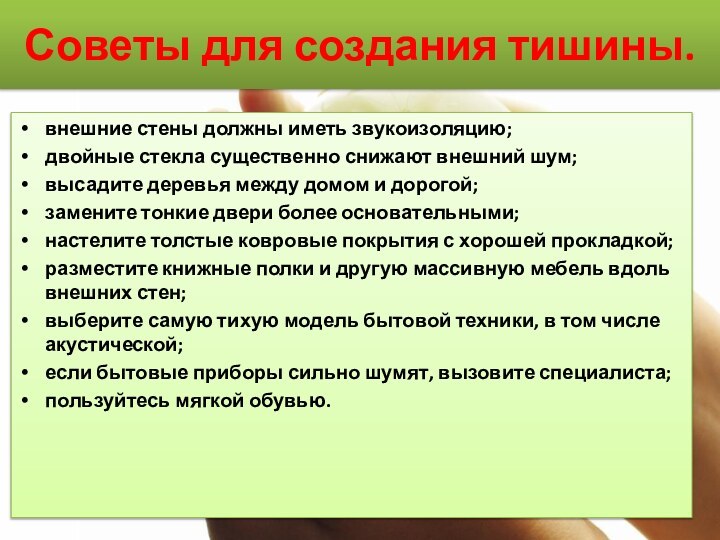 Советы для создания тишины.

• внешние стены должны иметь звукоизоляцию;
• двойные стекла существенно снижают внешний шум;
• высадите деревья между домом и дорогой;
• замените тонкие двери более основательными;
• настелите толстые ковровые покрытия с хорошей прокладкой;
• разместите книжные полки и другую массивную мебель вдоль внешних стен;
• выберите самую тихую модель бытовой техники, в том числе акустической;
• если бытовые приборы сильно шумят, вызовите специалиста;
• пользуйтесь мягкой обувью.